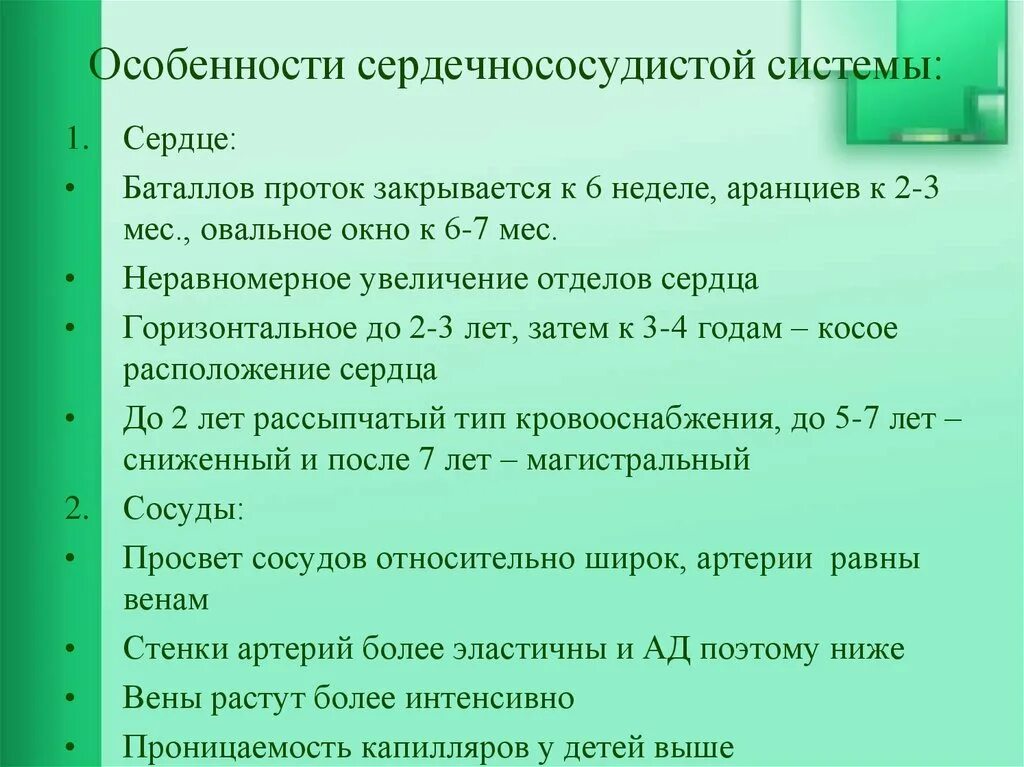 Особенности сердечнососудистой системы:

1. Сердце:

• Баталлов проток закрывается к 6 неделе, аранциев к 2-3 мес., овальное окно к 6-7 мес.

• Неравномерное увеличение отделов сердца

• Горизонтальное до 2-3 лет, затем к 3-4 годам – косое расположение сердца

• До 2 лет рассыпчатый тип кровооснабжения, до 5-7 лет – сниженный и после 7 лет – магистральный

2. Сосуды:

• Просвет сосудов относительно широк, артерии равны венам

• Стенки артерий более эластичны и АД поэтому ниже

• Вены растут более интенсивно

• Проницаемость капилляров у детей выше